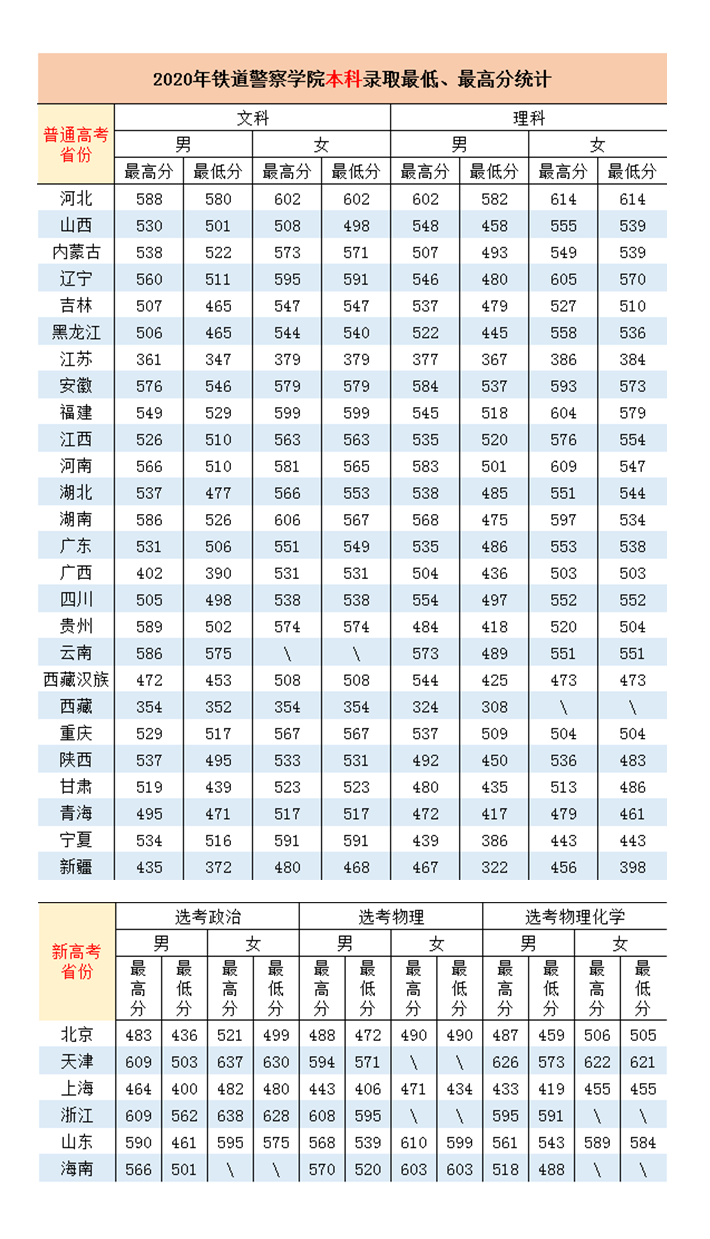 2020年铁道警察学院本科录取最低、最高分统计

| 普通高考省份 | 文科 男 最高分 | 文科 男 最低分 | 文科 女 最高分 | 文科 女 最低分 | 理科 男 最高分 | 理科 男 最低分 | 理科 女 最高分 | 理科 女 最低分 |
|---|---|---|---|---|---|---|---|---|
| 河北 | 588 | 580 | 602 | 602 | 602 | 582 | 614 | 614 |
| 山西 | 530 | 501 | 508 | 498 | 548 | 458 | 555 | 539 |
| 内蒙古 | 538 | 522 | 573 | 571 | 507 | 493 | 549 | 539 |
| 辽宁 | 560 | 511 | 595 | 591 | 546 | 480 | 605 | 570 |
| 吉林 | 507 | 465 | 547 | 547 | 537 | 479 | 527 | 510 |
| 黑龙江 | 506 | 465 | 544 | 540 | 522 | 445 | 558 | 536 |
| 江苏 | 361 | 347 | 379 | 379 | 377 | 367 | 386 | 384 |
| 安徽 | 576 | 546 | 579 | 579 | 584 | 537 | 593 | 573 |
| 福建 | 549 | 529 | 599 | 599 | 545 | 518 | 604 | 579 |
| 江西 | 526 | 510 | 563 | 563 | 535 | 520 | 576 | 554 |
| 河南 | 566 | 510 | 581 | 565 | 583 | 501 | 609 | 547 |
| 湖北 | 537 | 477 | 566 | 553 | 538 | 485 | 551 | 544 |
| 湖南 | 586 | 526 | 606 | 567 | 568 | 475 | 597 | 534 |
| 广东 | 531 | 506 | 551 | 549 | 535 | 486 | 553 | 538 |
| 广西 | 402 | 390 | 531 | 531 | 504 | 436 | 503 | 503 |
| 四川 | 505 | 498 | 538 | 538 | 554 | 497 | 552 | 552 |
| 贵州 | 589 | 502 | 574 | 574 | 484 | 418 | 520 | 504 |
| 云南 | 586 | 575 | \ | \ | 573 | 489 | 551 | 551 |
| 西藏汉族 | 472 | 453 | 508 | 508 | 544 | 425 | 473 | 473 |
| 西藏 | 354 | 352 | 354 | 354 | 324 | 308 | \ | \ |
| 重庆 | 529 | 517 | 567 | 567 | 537 | 509 | 504 | 504 |
| 陕西 | 537 | 495 | 533 | 531 | 492 | 450 | 536 | 483 |
| 甘肃 | 519 | 439 | 523 | 523 | 480 | 435 | 513 | 486 |
| 青海 | 495 | 471 | 517 | 517 | 472 | 417 | 479 | 461 |
| 宁夏 | 534 | 516 | 591 | 591 | 439 | 386 | 443 | 443 |
| 新疆 | 435 | 372 | 480 | 468 | 467 | 322 | 456 | 398 |

| 新高考省份 | 选考政治 男 最高分 | 选考政治 男 最低分 | 选考政治 女 最高分 | 选考政治 女 最低分 | 选考物理 男 最高分 | 选考物理 男 最低分 | 选考物理 女 最高分 | 选考物理 女 最低分 | 选考物理化学 男 最高分 | 选考物理化学 男 最低分 | 选考物理化学 女 最高分 | 选考物理化学 女 最低分 |
|---|---|---|---|---|---|---|---|---|---|---|---|---|
| 北京 | 483 | 436 | 521 | 499 | 488 | 472 | 490 | 490 | 487 | 459 | 506 | 505 |
| 天津 | 609 | 503 | 637 | 630 | 594 | 571 | \ | \ | 626 | 573 | 622 | 621 |
| 上海 | 464 | 400 | 482 | 480 | 443 | 406 | 471 | 434 | 433 | 419 | 455 | 455 |
| 浙江 | 609 | 562 | 638 | 628 | 608 | 595 | \ | \ | 595 | 591 | \ | \ |
| 山东 | 590 | 461 | 595 | 575 | 568 | 539 | 610 | 599 | 561 | 543 | 589 | 584 |
| 海南 | 566 | 501 | \ | \ | 570 | 520 | 603 | 603 | 518 | 488 | \ | \ |